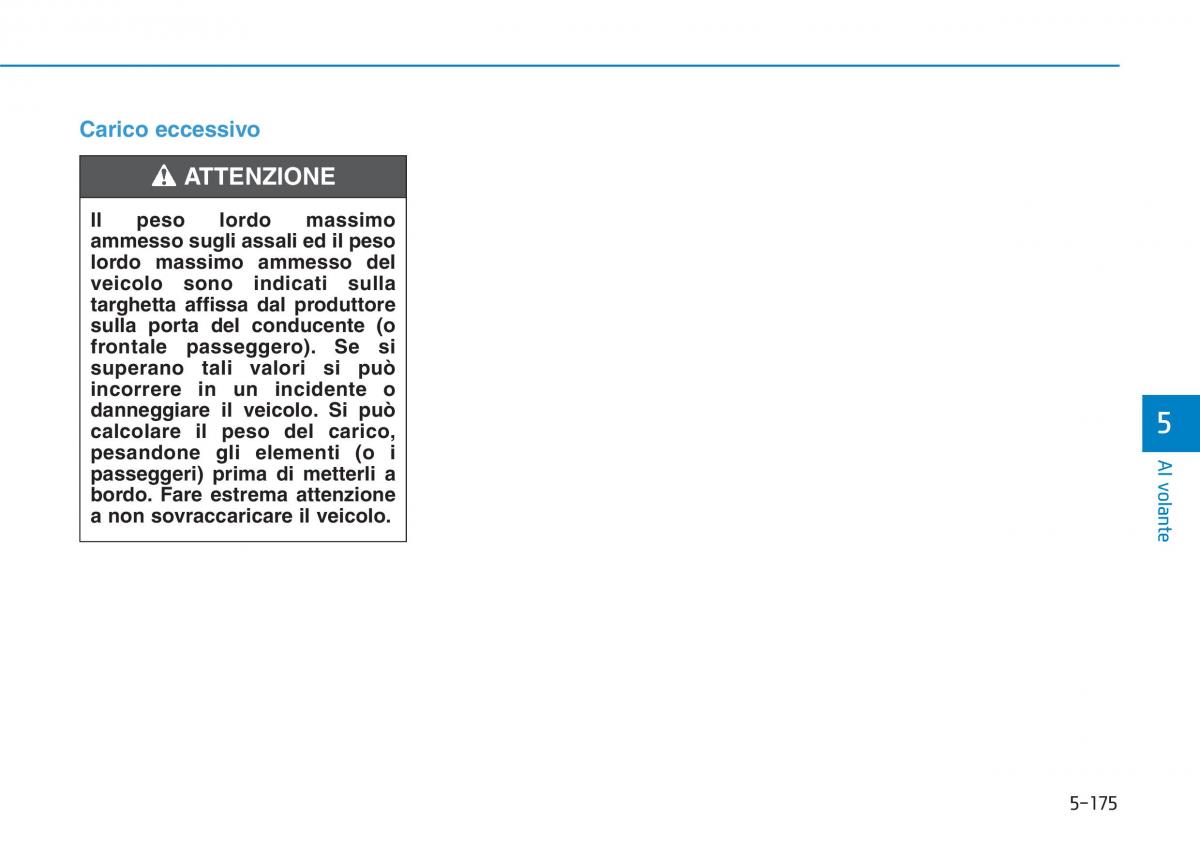 Carico eccessivo

ATTENZIONE

Il peso lordo massimo ammesso sugli assali ed il peso lordo massimo ammesso del veicolo sono indicati sulla targhetta affissa dal produttore sulla porta del conducente (o frontale passeggero). Se si superano tali valori si può incorrere in un incidente o danneggiare il veicolo. Si può calcolare il peso del carico, pesandone gli elementi (o i passeggeri) prima di metterli a bordo. Fare estrema attenzione a non sovraccaricare il veicolo.

5

Al volante

5-175